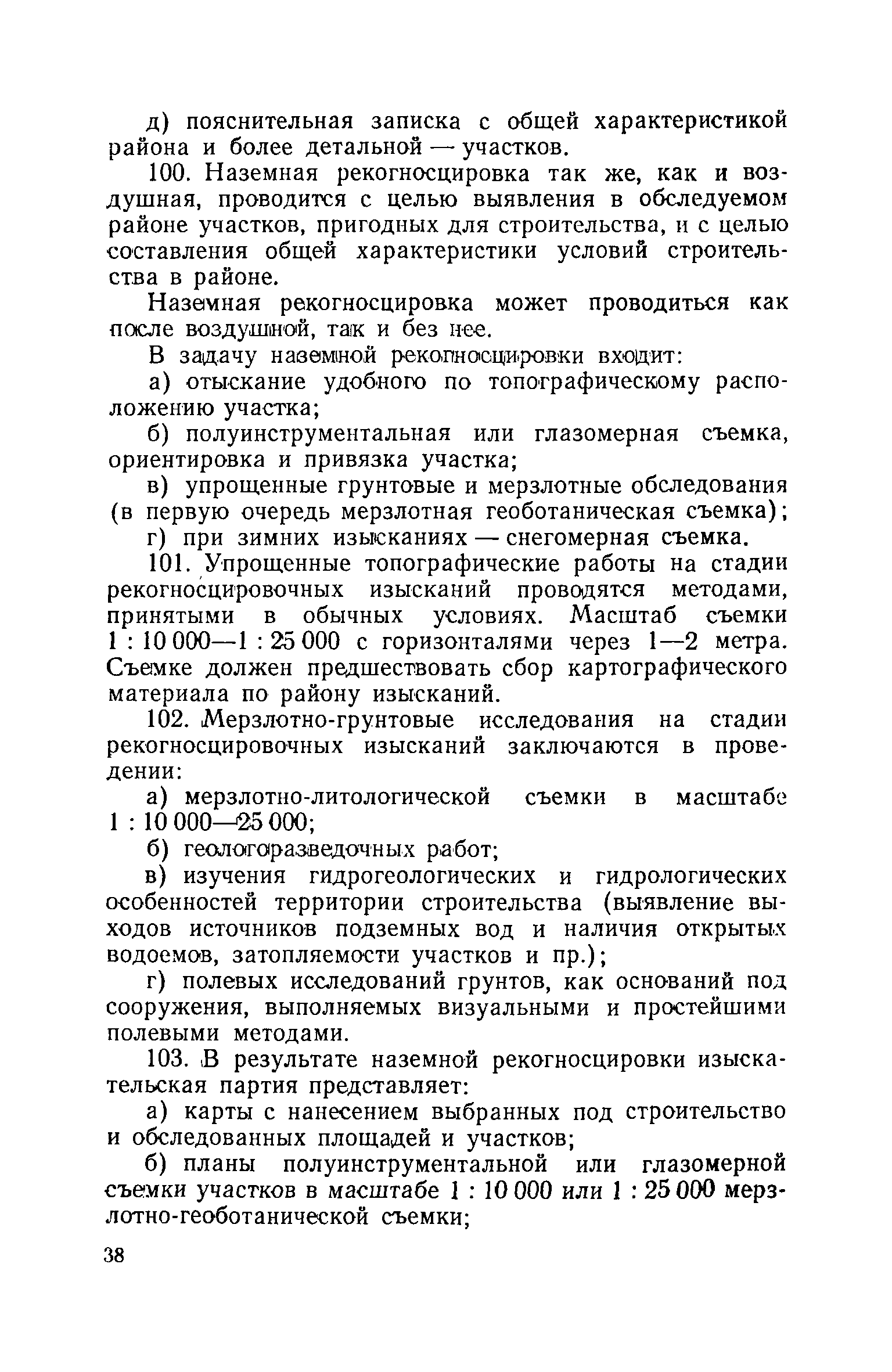 д) пояснительная записка с общей характеристикой района и более детальной — участков.

100. Наземная рекогносцировка так же, как и воздушная, проводится с целью выявления в обследуемом районе участков, пригодных для строительства, и с целью составления общей характеристики условий строительства в районе.

Наземная рекогносцировка может проводиться как после воздушной, так и без нее.

В задачу наземной рекогносцировки входит:

а) отыскание удобного по топографическому расположению участка;

б) полуинструментальная или глазомерная съемка, ориентировка и привязка участка;

в) упрощенные грунтовые и мерзлотные обследования (в первую очередь мерзлотная геоботаническая съемка);

г) при зимних изысканиях — снегомерная съемка.

101. Упрощенные топографические работы на стадии рекогносцировочных изысканий проводятся методами, принятыми в обычных условиях. Масштаб съемки 1 : 10 000—1 : 25 000 с горизонталями через 1—2 метра. Съемке должен предшествовать сбор картографического материала по району изысканий.

102. Мерзлотно-грунтовые исследования на стадии рекогносцировочных изысканий заключаются в проведении:

а) мерзлотно-литологической съемки в масштабе 1 : 10 000—25 000;

б) геологоразведочных работ;

в) изучения гидрогеологических и гидрологических особенностей территории строительства (выявление выходов источников подземных вод и наличия открытых водоемов, затопляемости участков и пр.);

г) полевых исследований грунтов, как оснований под сооружения, выполняемых визуальными и простейшими полевыми методами.

103. В результате наземной рекогносцировки изыскательская партия представляет:

а) карты с нанесением выбранных под строительство и обследованных площадей и участков;

б) планы полуинструментальной или глазомерной съемки участков в масштабе 1 : 10 000 или 1 : 25 000 мерзлотно-геоботанической съемки;

38